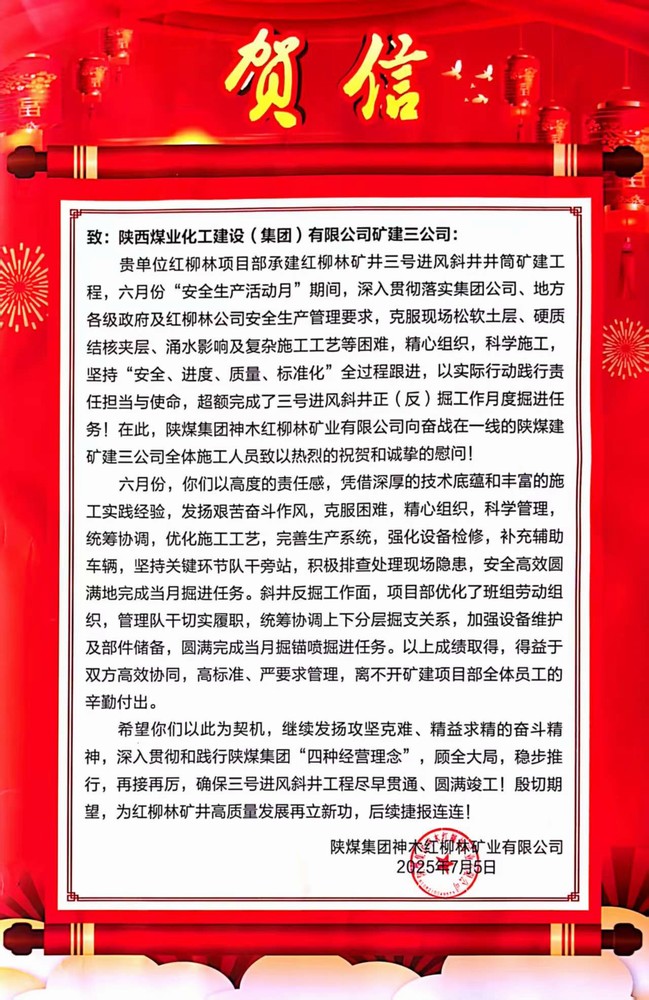 贺信

致：陕西煤业化工建设（集团）有限公司矿建三公司：

贵单位红柳林项目部承建红柳林矿井三号进风斜井井筒矿建工程，六月份“安全生产活动月”期间，深入贯彻落实集团公司、地方各级政府及红柳林公司安全生产管理要求，克服现场松软土层、硬质结核夹层、涌水影响及复杂施工工艺等困难，精心组织，科学施工，坚持“安全、进度、质量、标准化”全过程跟进，以实际行动践行责任担当与使命，超额完成了三号进风斜井正（反）掘工作月度掘进任务！在此，陕煤集团神木红柳林矿业有限公司向奋战在一线的陕煤建矿建三公司全体施工人员致以热烈的祝贺和诚挚的慰问！

六月份，你们以高度的责任感，凭借深厚的技术底蕴和丰富的施工实践经验，发扬艰苦奋斗作风，克服困难，精心组织，科学管理，统筹协调，优化施工工艺，完善生产系统，强化设备检修，补充辅助车辆，坚持关键环节队干旁站，积极排查处理现场隐患，安全高效圆满地完成当月掘进任务。斜井反掘工作面，项目部优化了班组劳动组织，管理队干切实履职，统筹协调上下分层掘支关系，加强设备维护及部件储备，圆满完成当月掘锚喷掘进任务。以上成绩取得，得益于双方高效协同，高标准、严要求管理，离不开矿建项目部全体员工的辛勤付出。

希望你们以此为契机，继续发扬攻坚克难、精益求精的奋斗精神，深入贯彻和践行陕煤集团“四种经营理念”，顾全大局，稳步推行，再接再厉，确保三号进风斜井工程尽早贯通、圆满竣工！殷切期望，为红柳林矿井高质量发展再立新功，后续捷报连连！

陕煤集团神木红柳林矿业有限公司
2025年7月5日